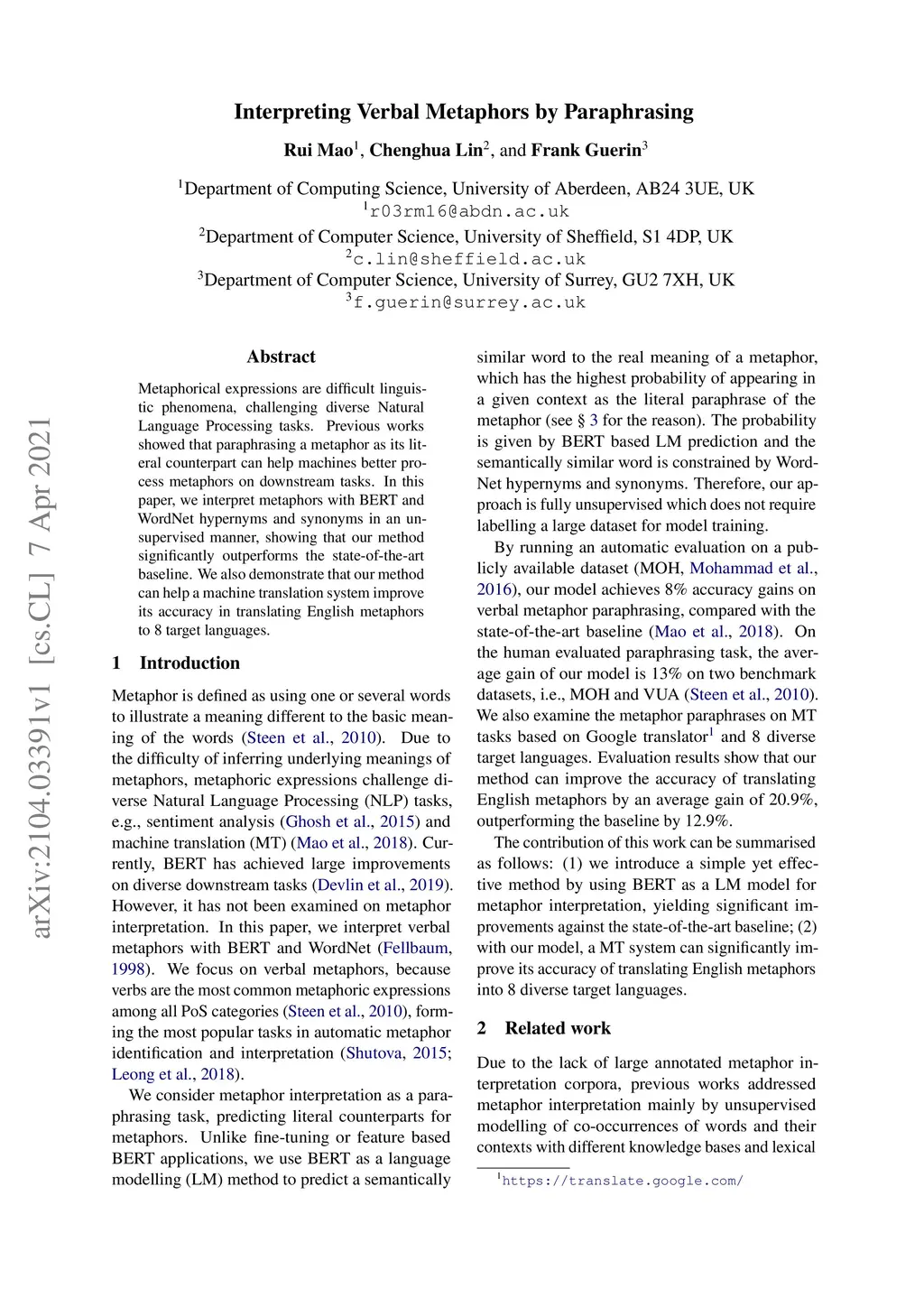 Interpreting Verbal Metaphors by Paraphrasing

Rui Mao$^1$, Chenghua Lin$^2$, and Frank Guerin$^3$

$^1$Department of Computing Science, University of Aberdeen, AB24 3UE, UK
$^1$r03rm16@abdn.ac.uk
$^2$Department of Computer Science, University of Sheffield, S1 4DP, UK
$^2$c.lin@sheffield.ac.uk
$^3$Department of Computer Science, University of Surrey, GU2 7XH, UK
$^3$f.guerin@surrey.ac.uk

arXiv:2104.03391v1 [cs.CL] 7 Apr 2021

Abstract

Metaphorical expressions are difficult linguistic phenomena, challenging diverse Natural Language Processing tasks. Previous works showed that paraphrasing a metaphor as its literal counterpart can help machines better process metaphors on downstream tasks. In this paper, we interpret metaphors with BERT and WordNet hypernyms and synonyms in an unsupervised manner, showing that our method significantly outperforms the state-of-the-art baseline. We also demonstrate that our method can help a machine translation system improve its accuracy in translating English metaphors to 8 target languages.

1 Introduction

Metaphor is defined as using one or several words to illustrate a meaning different to the basic meaning of the words (Steen et al., 2010). Due to the difficulty of inferring underlying meanings of metaphors, metaphoric expressions challenge diverse Natural Language Processing (NLP) tasks, e.g., sentiment analysis (Ghosh et al., 2015) and machine translation (MT) (Mao et al., 2018). Currently, BERT has achieved large improvements on diverse downstream tasks (Devlin et al., 2019). However, it has not been examined on metaphor interpretation. In this paper, we interpret verbal metaphors with BERT and WordNet (Fellbaum, 1998). We focus on verbal metaphors, because verbs are the most common metaphoric expressions among all PoS categories (Steen et al., 2010), forming the most popular tasks in automatic metaphor identification and interpretation (Shutova, 2015; Leong et al., 2018).

We consider metaphor interpretation as a paraphrasing task, predicting literal counterparts for metaphors. Unlike fine-tuning or feature based BERT applications, we use BERT as a language modelling (LM) method to predict a semantically similar word to the real meaning of a metaphor, which has the highest probability of appearing in a given context as the literal paraphrase of the metaphor (see § 3 for the reason). The probability is given by BERT based LM prediction and the semantically similar word is constrained by WordNet hypernyms and synonyms. Therefore, our approach is fully unsupervised which does not require labelling a large dataset for model training.

By running an automatic evaluation on a publicly available dataset (MOH, Mohammad et al., 2016), our model achieves 8% accuracy gains on verbal metaphor paraphrasing, compared with the state-of-the-art baseline (Mao et al., 2018). On the human evaluated paraphrasing task, the average gain of our model is 13% on two benchmark datasets, i.e., MOH and VUA (Steen et al., 2010). We also examine the metaphor paraphrases on MT tasks based on Google translator$^1$ and 8 diverse target languages. Evaluation results show that our method can improve the accuracy of translating English metaphors by an average gain of 20.9%, outperforming the baseline by 12.9%.

The contribution of this work can be summarised as follows: (1) we introduce a simple yet effective method by using BERT as a LM model for metaphor interpretation, yielding significant improvements against the state-of-the-art baseline; (2) with our model, a MT system can significantly improve its accuracy of translating English metaphors into 8 diverse target languages.

2 Related work

Due to the lack of large annotated metaphor interpretation corpora, previous works addressed metaphor interpretation mainly by unsupervised modelling of co-occurrences of words and their contexts with different knowledge bases and lexical

$^1$https://translate.google.com/